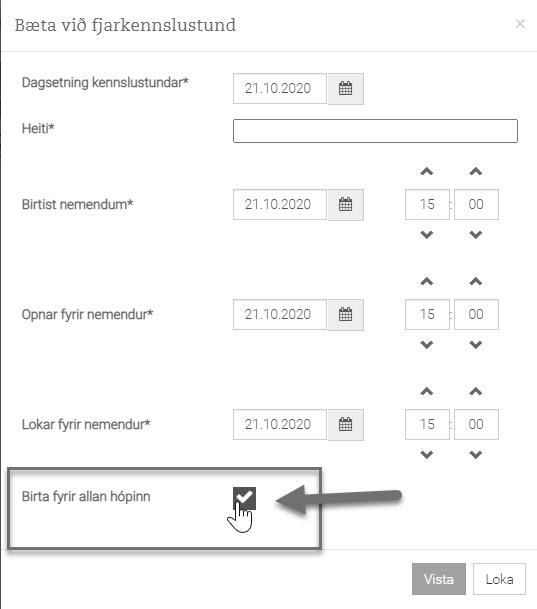 Bæta við fjarkennslustund

×

Dagsetning kennslustundar* 21.10.2020

Heiti*

Birtist nemendum* 21.10.2020 15 : 00

Opnar fyrir nemendur* 21.10.2020 15 : 00

Lokar fyrir nemendur* 21.10.2020 15 : 00

Birta fyrir allan hópinn

Vista Loka